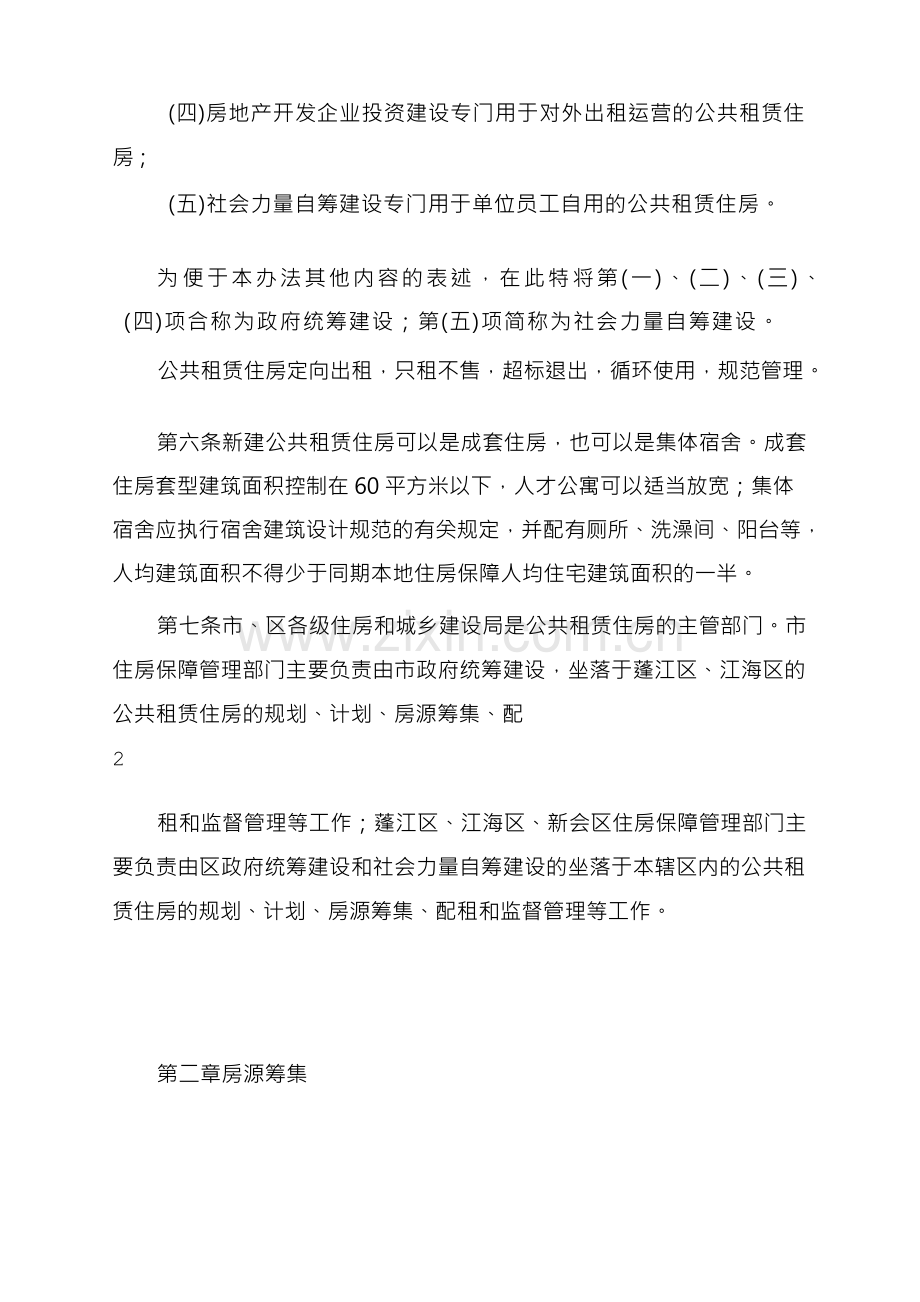 (四)房地产开发企业投资建设专门用于对外出租运营的公共租赁住房；

(五)社会力量自筹建设专门用于单位员工自用的公共租赁住房。

为便于本办法其他内容的表述，在此特将第(一)、(二)、(三)、(四)项合称为政府统筹建设；第(五)项简称为社会力量自筹建设。

公共租赁住房定向出租，只租不售，超标退出，循环使用，规范管理。

第六条新建公共租赁住房可以是成套住房，也可以是集体宿舍。成套住房套型建筑面积控制在60平方米以下，人才公寓可以适当放宽；集体宿舍应执行宿舍建筑设计规范的有关规定，并配有厕所、洗澡间、阳台等，人均建筑面积不得少于同期本地住房保障人均住宅建筑面积的一半。

第七条市、区各级住房和城乡建设局是公共租赁住房的主管部门。市住房保障管理部门主要负责由市政府统筹建设，坐落于蓬江区、江海区的公共租赁住房的规划、计划、房源筹集、配

2

租和监督管理等工作；蓬江区、江海区、新会区住房保障管理部门主要负责由区政府统筹建设和社会力量自筹建设的坐落于本辖区内的公共租赁住房的规划、计划、房源筹集、配租和监督管理等工作。

第二章房源筹集

www.zixin.com.cn